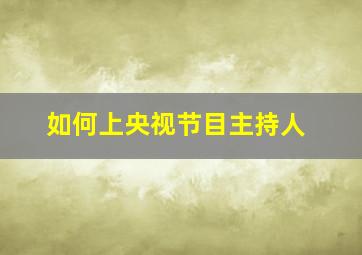 如何上央视节目主持人